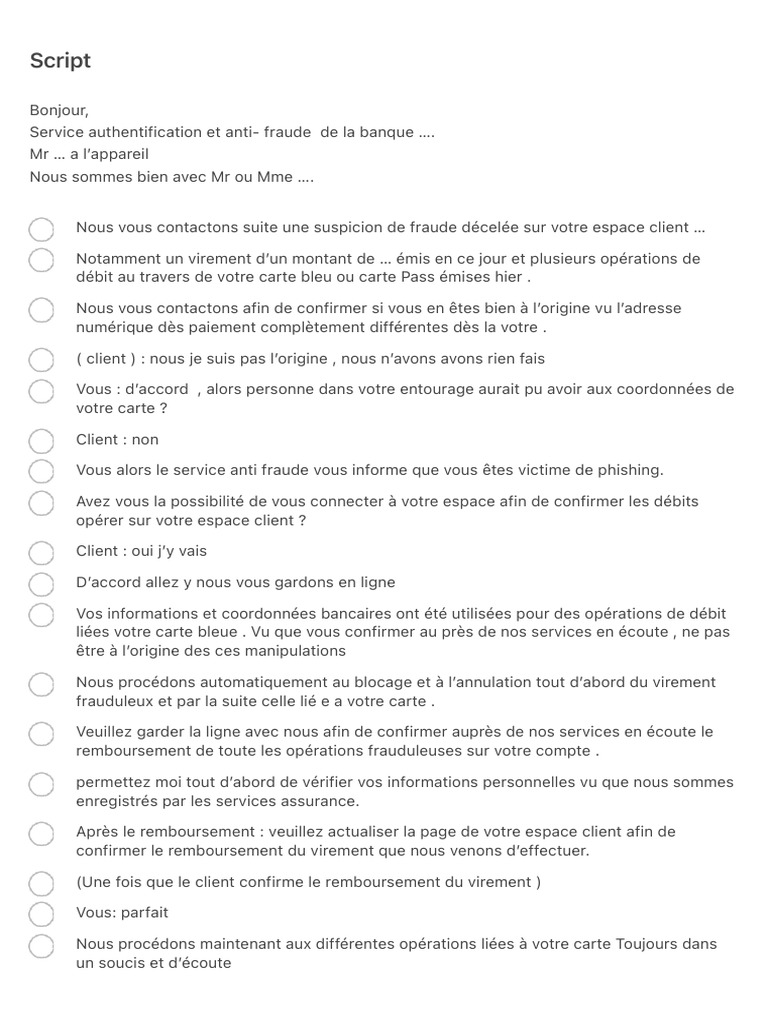 Script

Bonjour,
Service authentification et anti- fraude de la banque ….
Mr … a l'appareil
Nous sommes bien avec Mr ou Mme ….

Nous vous contactons suite une suspicion de fraude décelée sur votre espace client …

Notamment un virement d'un montant de … émis en ce jour et plusieurs opérations de débit au travers de votre carte bleu ou carte Pass émises hier .

Nous vous contactons afin de confirmer si vous en êtes bien à l'origine vu l'adresse numérique dès paiement complètement différentes dès la votre .

( client ) : nous je suis pas l'origine , nous n'avons avons rien fais

Vous : d'accord , alors personne dans votre entourage aurait pu avoir aux coordonnées de votre carte ?

Client : non

Vous alors le service anti fraude vous informe que vous êtes victime de phishing.

Avez vous la possibilité de vous connecter à votre espace afin de confirmer les débits opérer sur votre espace client ?

Client : oui j'y vais

D'accord allez y nous vous gardons en ligne

Vos informations et coordonnées bancaires ont été utilisées pour des opérations de débit liées votre carte bleue . Vu que vous confirmer au près de nos services en écoute , ne pas être à l'origine des ces manipulations

Nous procédons automatiquement au blocage et à l'annulation tout d'abord du virement frauduleux et par la suite celle lié e a votre carte .

Veuillez garder la ligne avec nous afin de confirmer auprès de nos services en écoute le remboursement de toute les opérations frauduleuses sur votre compte .

permettez moi tout d'abord de vérifier vos informations personnelles vu que nous sommes enregistrés par les services assurance.

Après le remboursement : veuillez actualiser la page de votre espace client afin de confirmer le remboursement du virement que nous venons d'effectuer.

(Une fois que le client confirme le remboursement du virement )

Vous: parfait

Nous procédons maintenant aux différentes opérations liées à votre carte Toujours dans un soucis et d'écoute